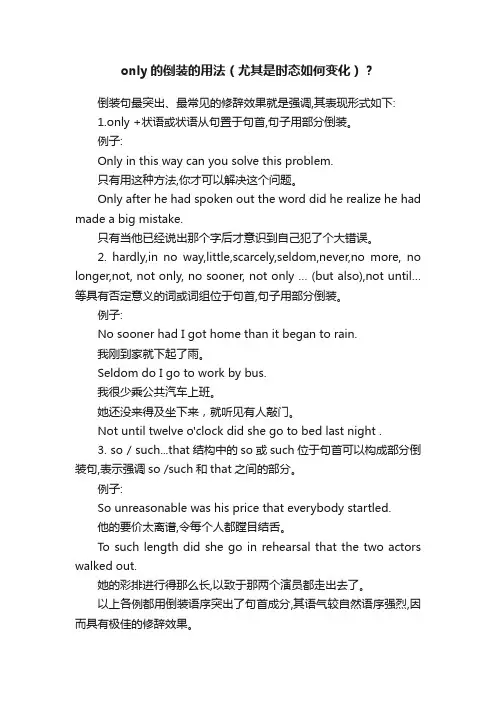 only 的倒装的用法（尤其是时态如何变化）？

倒装句最突出、最常见的修辞效果就是强调,其表现形式如下:

1.only +状语或状语从句置于句首,句子用部分倒装。

例子:

Only in this way can you solve this problem.

只有用这种方法,你才可以解决这个问题。

Only after he had spoken out the word did he realize he had made a big mistake.

只有当他已经说出那个字后才意识到自己犯了个大错误。

2. hardly,in no way,little,scarcely,seldom,never,no more, no longer,not, not only, no sooner, not only ... (but also),not until... 等具有否定意义的词或词组位于句首,句子用部分倒装。

例子:

No sooner had I got home than it began to rain.

我刚到家就下起了雨。

Seldom do I go to work by bus.

我很少乘公共汽车上班。

她还没来得及坐下来，就听见有人敲门。

Not until twelve o'clock did she go to bed last night .

3. so / such...that 结构中的 so 或 such 位于句首可以构成部分倒装句,表示强调 so /such 和 that 之间的部分。

例子:

So unreasonable was his price that everybody startled.

他的要价太离谱,令每个人都瞠目结舌。

To such length did she go in rehearsal that the two actors walked out.

她的彩排进行得那么长,以致于那两个演员都走出去了。

以上各例都用倒装语序突出了句首成分,其语气较自然语序强烈,因而具有极佳的修辞效果。